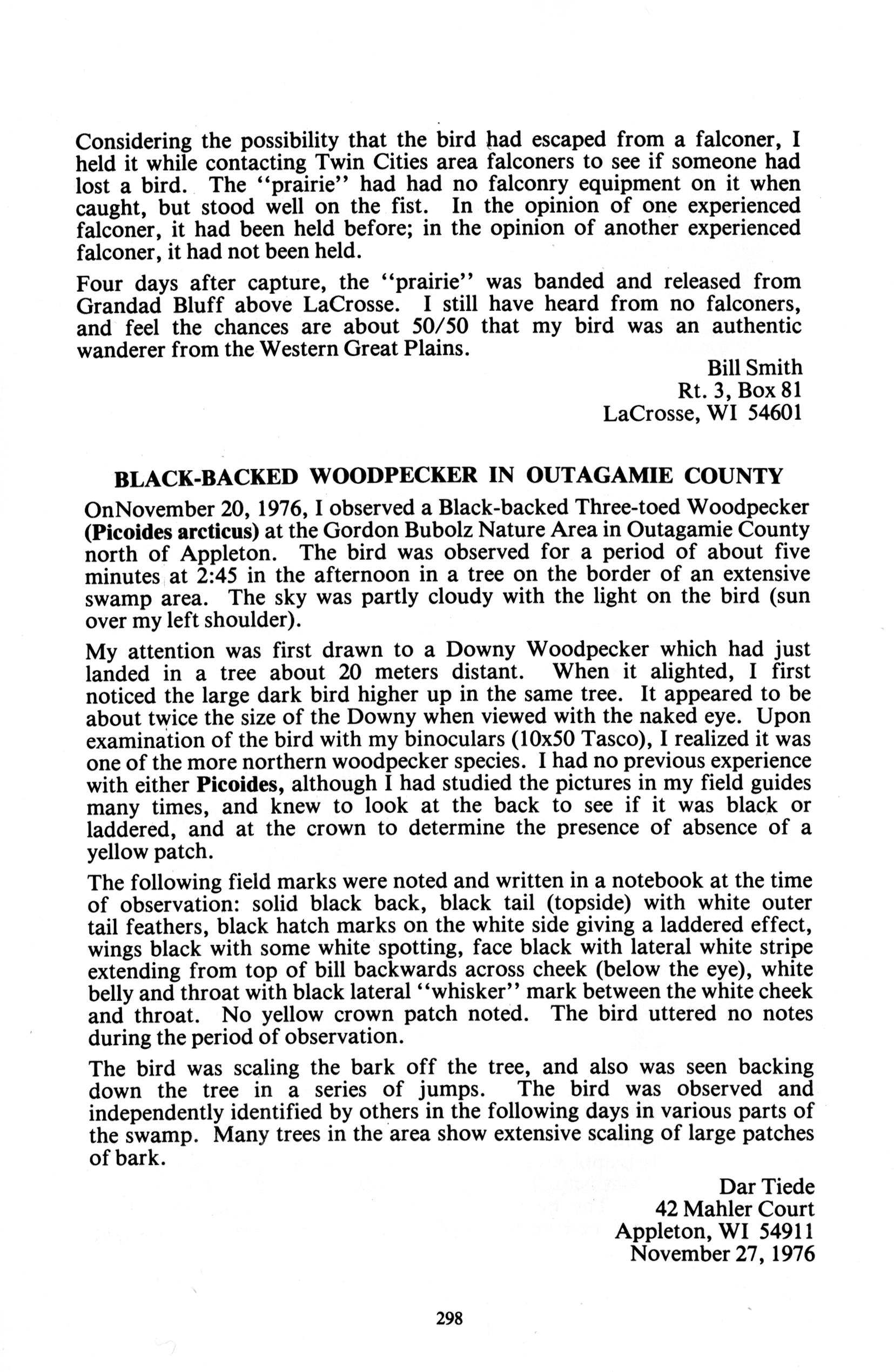 Considering the possibility that the bird had escaped from a falconer, I held it while contacting Twin Cities area falconers to see if someone had lost a bird. The "prairie" had had no falconry equipment on it when caught, but stood well on the fist. In the opinion of one experienced falconer, it had been held before; in the opinion of another experienced falconer, it had not been held.

Four days after capture, the "prairie" was banded and released from Grandad Bluff above LaCrosse. I still have heard from no falconers, and feel the chances are about 50/50 that my bird was an authentic wanderer from the Western Great Plains.

Bill Smith
Rt. 3, Box 81
LaCrosse, WI 54601

BLACK-BACKED WOODPECKER IN OUTAGAMIE COUNTY

OnNovember 20, 1976, I observed a Black-backed Three-toed Woodpecker (Picoides arcticus) at the Gordon Bubolz Nature Area in Outagamie County north of Appleton. The bird was observed for a period of about five minutes at 2:45 in the afternoon in a tree on the border of an extensive swamp area. The sky was partly cloudy with the light on the bird (sun over my left shoulder).

My attention was first drawn to a Downy Woodpecker which had just landed in a tree about 20 meters distant. When it alighted, I first noticed the large dark bird higher up in the same tree. It appeared to be about twice the size of the Downy when viewed with the naked eye. Upon examination of the bird with my binoculars (10x50 Tasco), I realized it was one of the more northern woodpecker species. I had no previous experience with either Picoides, although I had studied the pictures in my field guides many times, and knew to look at the back to see if it was black or laddered, and at the crown to determine the presence of absence of a yellow patch.

The following field marks were noted and written in a notebook at the time of observation: solid black back, black tail (topside) with white outer tail feathers, black hatch marks on the white side giving a laddered effect, wings black with some white spotting, face black with lateral white stripe extending from top of bill backwards across cheek (below the eye), white belly and throat with black lateral "whisker" mark between the white cheek and throat. No yellow crown patch noted. The bird uttered no notes during the period of observation.

The bird was scaling the bark off the tree, and also was seen backing down the tree in a series of jumps. The bird was observed and independently identified by others in the following days in various parts of the swamp. Many trees in the area show extensive scaling of large patches of bark.

Dar Tiede
42 Mahler Court
Appleton, WI 54911
November 27, 1976

298